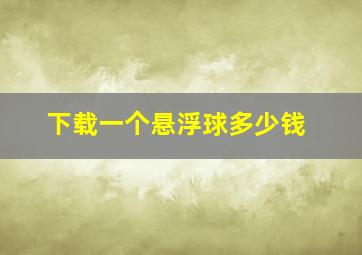 下载一个悬浮球多少钱